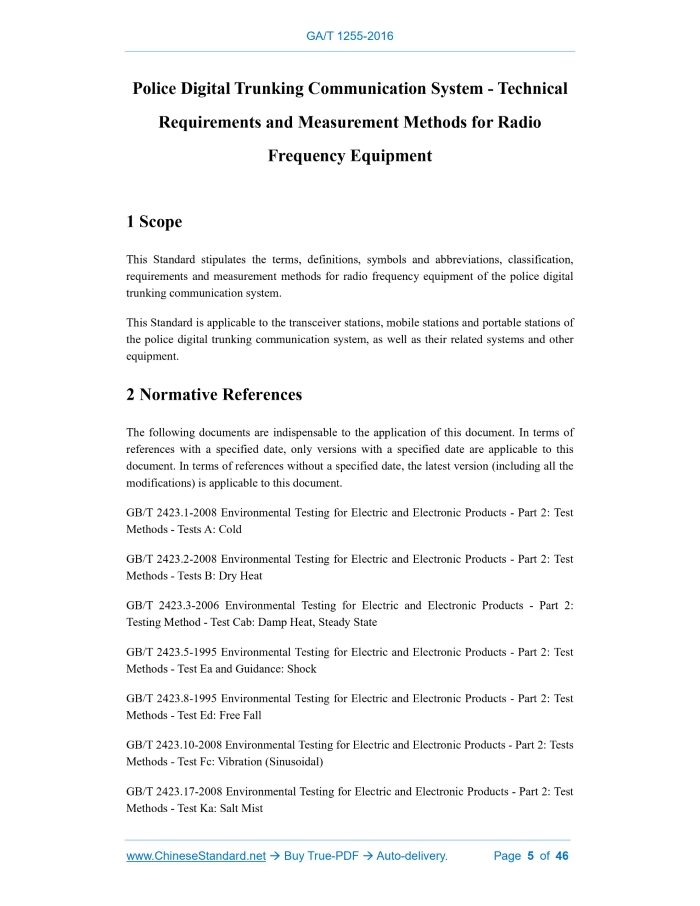 GA/T 1255-2016

Police Digital Trunking Communication System - Technical Requirements and Measurement Methods for Radio Frequency Equipment

1 Scope

This Standard stipulates the terms, definitions, symbols and abbreviations, classification, requirements and measurement methods for radio frequency equipment of the police digital trunking communication system.

This Standard is applicable to the transceiver stations, mobile stations and portable stations of the police digital trunking communication system, as well as their related systems and other equipment.

2 Normative References

The following documents are indispensable to the application of this document. In terms of references with a specified date, only versions with a specified date are applicable to this document. In terms of references without a specified date, the latest version (including all the modifications) is applicable to this document.

GB/T 2423.1-2008 Environmental Testing for Electric and Electronic Products - Part 2: Test Methods - Tests A: Cold

GB/T 2423.2-2008 Environmental Testing for Electric and Electronic Products - Part 2: Test Methods - Tests B: Dry Heat

GB/T 2423.3-2006 Environmental Testing for Electric and Electronic Products - Part 2: Testing Method - Test Cab: Damp Heat, Steady State

GB/T 2423.5-1995 Environmental Testing for Electric and Electronic Products - Part 2: Test Methods - Test Ea and Guidance: Shock

GB/T 2423.8-1995 Environmental Testing for Electric and Electronic Products - Part 2: Test Methods - Test Ed: Free Fall

GB/T 2423.10-2008 Environmental Testing for Electric and Electronic Products - Part 2: Tests Methods - Test Fc: Vibration (Sinusoidal)

GB/T 2423.17-2008 Environmental Testing for Electric and Electronic Products - Part 2: Test Methods - Test Ka: Salt Mist

www.ChineseStandard.net → Buy True-PDF → Auto-delivery. Page 5 of 46